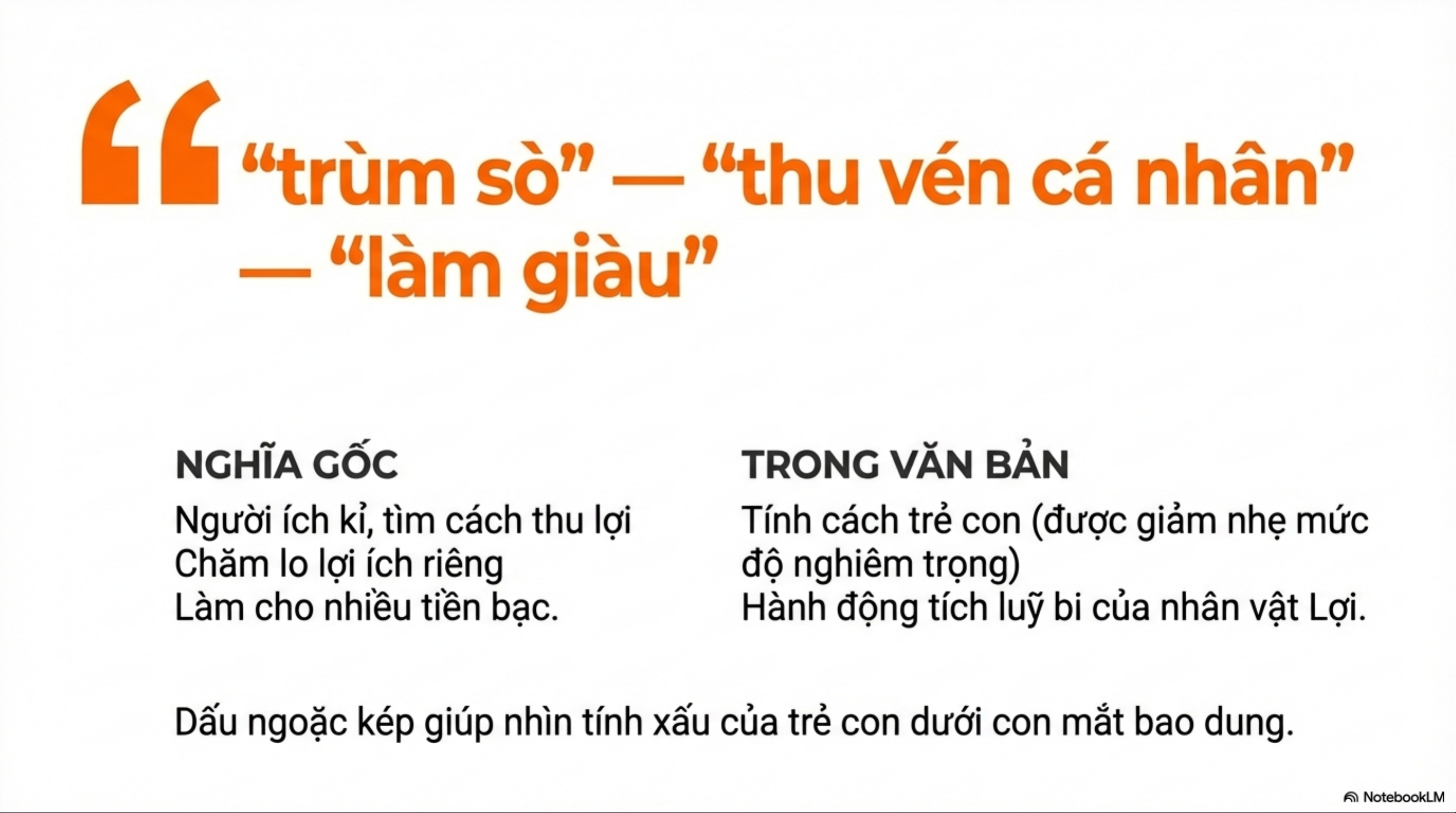 "trùm sò" — "thu vén cá nhân" — "làm giàu"

NGHĨA GỐC
Người ích kỉ, tìm cách thu lợi
Chăm lo lợi ích riêng
Làm cho nhiều tiền bạc.

TRONG VĂN BẢN
Tính cách trẻ con (được giảm nhẹ mức độ nghiêm trọng)
Hành động tích luỹ bi của nhân vật Lợi.

Dấu ngoặc kép giúp nhìn tính xấu của trẻ con dưới con mắt bao dung.

NotebookLM